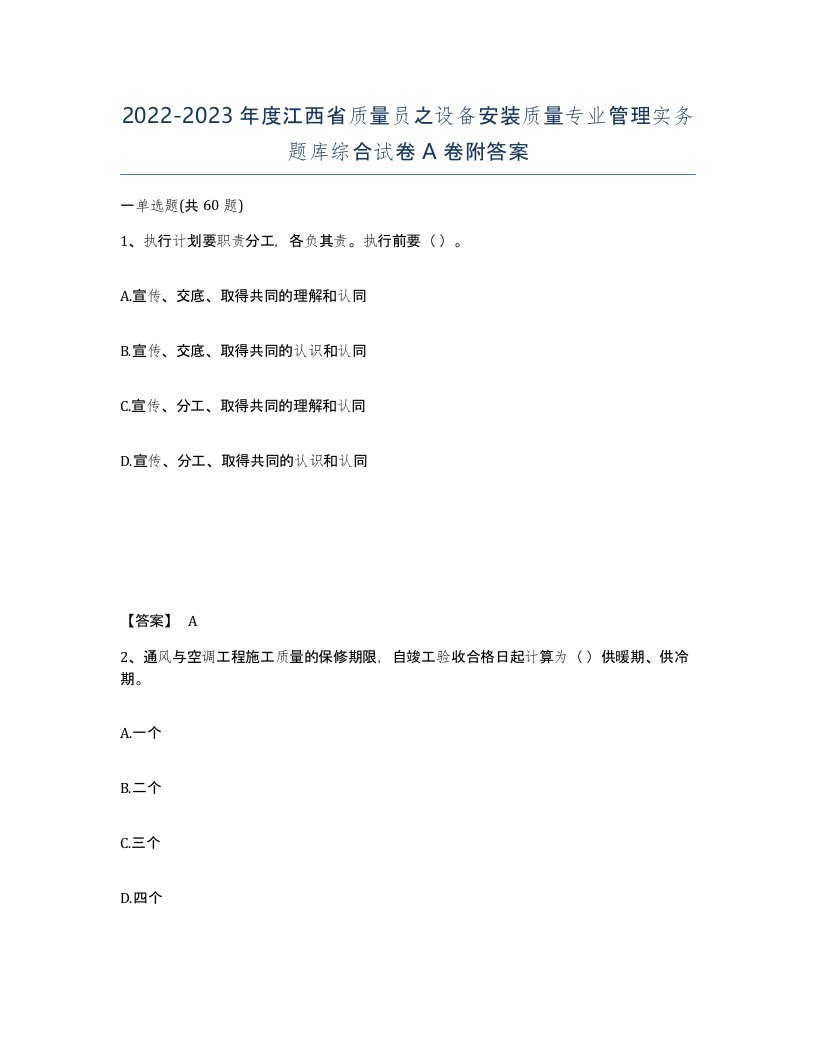 2022-2023年度江西省质量员之设备安装质量专业管理实务题库综合试卷A卷附答案

一单选题(共60题)

1、执行计划要职责分工，各负其责。执行前要（）。

A.宣传、交底、取得共同的理解和认同

B.宣传、交底、取得共同的认识和认同

C.宣传、分工、取得共同的理解和认同

D.宣传、分工、取得共同的认识和认同

【答案】 A

2、通风与空调工程施工质量的保修期限，自竣工验收合格日起计算为（）供暖期、供冷期。

A.一个

B.二个

C.三个

D.四个